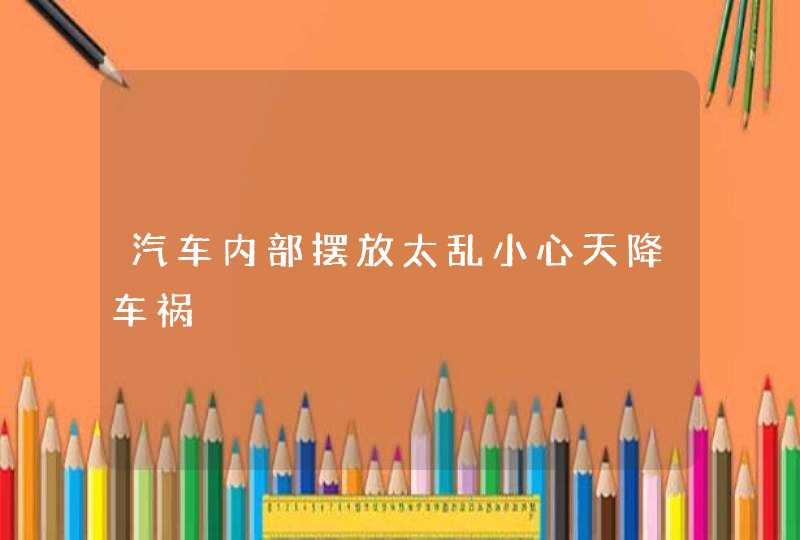 汽车内部摆放太乱小心天降车祸